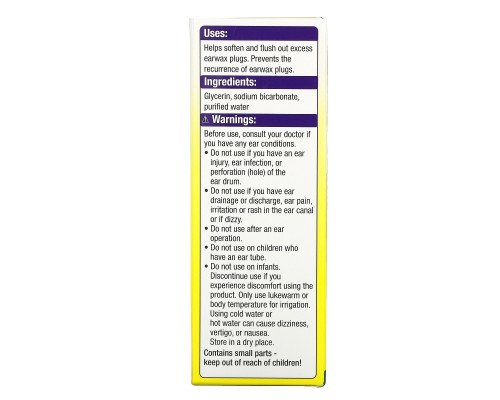 Uses:

Helps soften and flush out excess earwax plugs. Prevents the recurrence of earwax plugs.

Ingredients:

Glycerin, sodium bicarbonate, purified water

⚠ Warnings:

Before use, consult your doctor if you have any ear conditions.
• Do not use if you have an ear injury, ear infection, or perforation (hole) of the ear drum.
• Do not use if you have ear drainage or discharge, ear pain, irritation or rash in the ear canal or if dizzy.
• Do not use after an ear operation.
• Do not use on children who have an ear tube.
• Do not use on infants.
Discontinue use if you experience discomfort using the product. Only use lukewarm or body temperature for irrigation. Using cold water or hot water can cause dizziness, vertigo, or nausea.
Store in a dry place.

Contains small parts - keep out of reach of children!